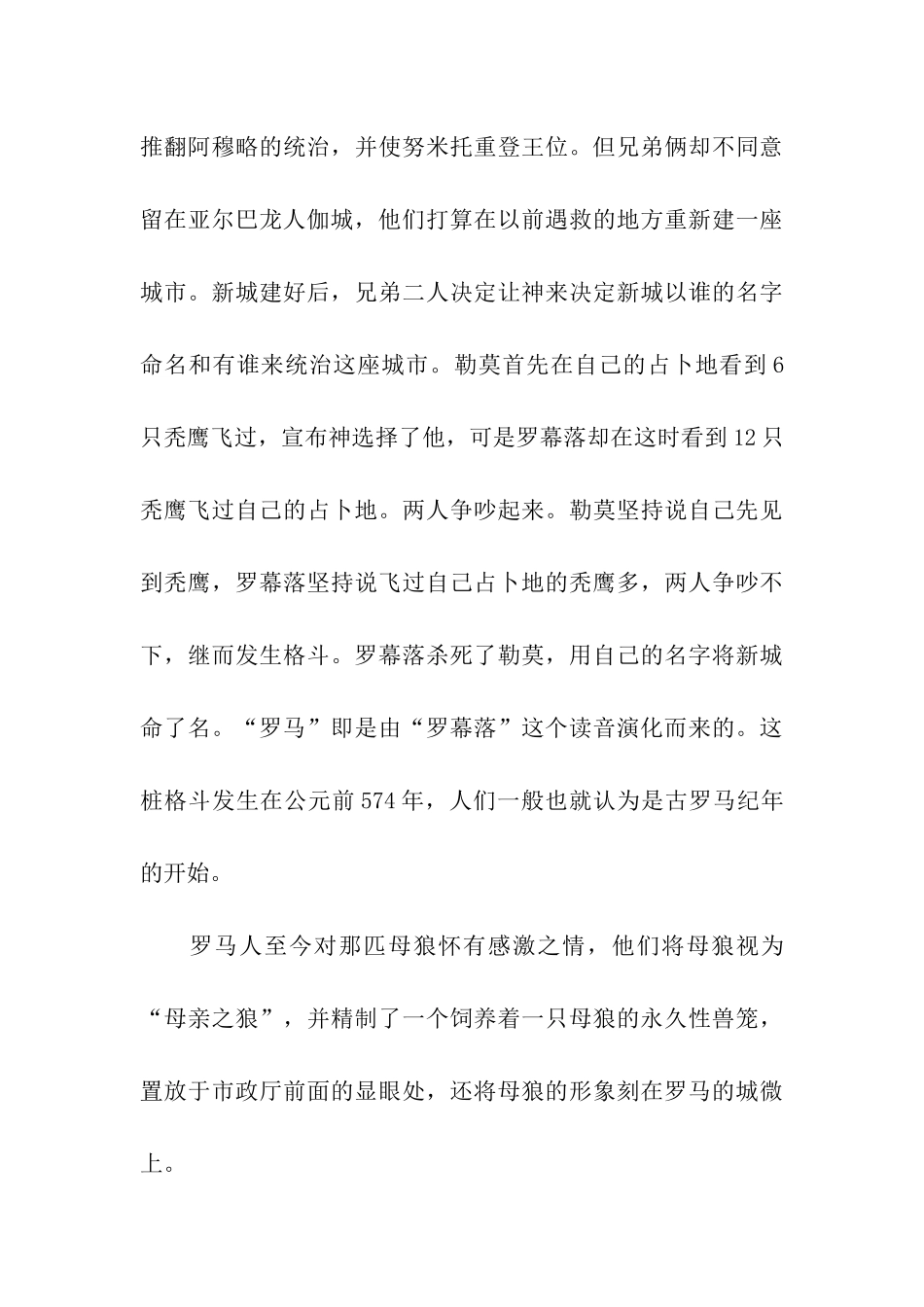 推翻阿穆略的统治，并使努米托重登王位。但兄弟俩却不同意留在亚尔巴龙人伽城，他们打算在以前遇救的地方重新建一座城市。新城建好后，兄弟二人决定让神来决定新城以谁的名字命名和有谁来统治这座城市。勒莫首先在自己的占卜地看到6只秃鹰飞过，宣布神选择了他，可是罗幕落却在这时看到12只秃鹰飞过自己的占卜地。两人争吵起来。勒莫坚持说自己先见到秃鹰，罗幕落坚持说飞过自己占卜地的秃鹰多，两人争吵不下，继而发生格斗。罗幕落杀死了勒莫，用自己的名字将新城命了名。“罗马”即是由“罗幕落”这个读音演化而来的。这桩格斗发生在公元前574年，人们一般也就认为是古罗马纪年的开始。

罗马人至今对那匹母狼怀有感激之情，他们将母狼视为“母亲之狼”，并精制了一个饲养着一只母狼的永久性兽笼，置放于市政厅前面的显眼处，还将母狼的形象刻在罗马的城微上。